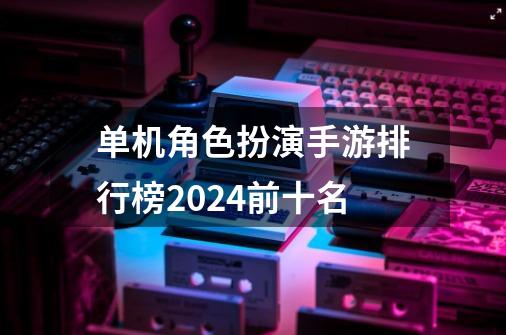 单机角色扮演手游排行榜2024前十名